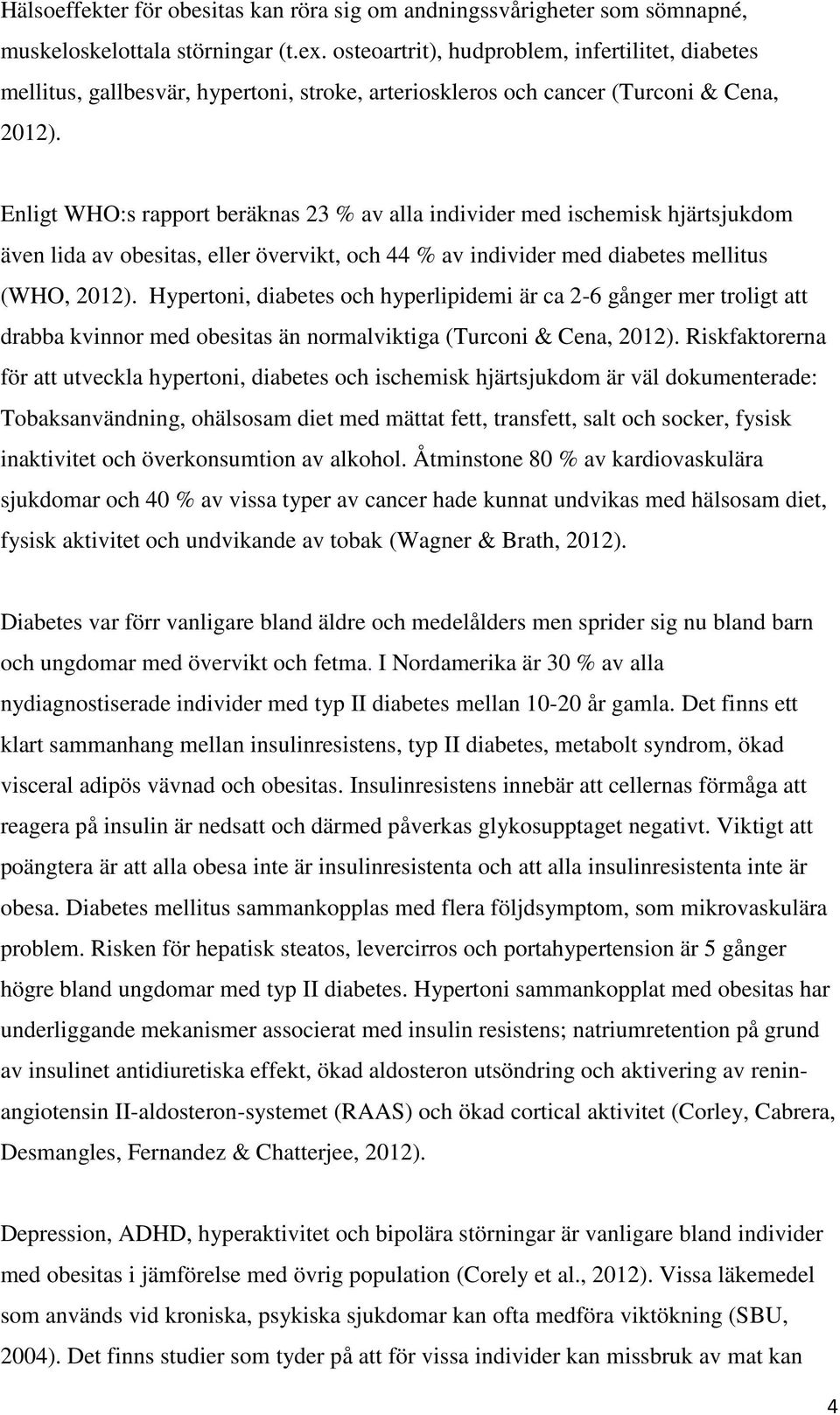 Hälsoeffekter för obesitas kan röra sig om andningssvårigheter som sömnapné, muskeloskelottala störningar (t.ex. osteoartrit), hudproblem, infertilitet, diabetes mellitus, gallbesvär, hypertoni, stroke, arterioskleros och cancer (Turconi & Cena, 2012).

Enligt WHO:s rapport beräknas 23 % av alla individer med ischemisk hjärtsjukdom även lida av obesitas, eller övervikt, och 44 % av individer med diabetes mellitus (WHO, 2012). Hypertoni, diabetes och hyperlipidemi är ca 2-6 gånger mer troligt att drabba kvinnor med obesitas än normalviktiga (Turconi & Cena, 2012). Riskfaktorerna för att utveckla hypertoni, diabetes och ischemisk hjärtsjukdom är väl dokumenterade: Tobaksanvändning, ohälsosam diet med mättat fett, transfett, salt och socker, fysisk inaktivitet och överkonsumtion av alkohol. Åtminstone 80 % av kardiovaskulära sjukdomar och 40 % av vissa typer av cancer hade kunnat undvikas med hälsosam diet, fysisk aktivitet och undvikande av tobak (Wagner & Brath, 2012).

Diabetes var förr vanligare bland äldre och medelålders men sprider sig nu bland barn och ungdomar med övervikt och fetma. I Nordamerika är 30 % av alla nydiagnostiserade individer med typ II diabetes mellan 10-20 år gamla. Det finns ett klart sammanhang mellan insulinresistens, typ II diabetes, metabolt syndrom, ökad visceral adipös vävnad och obesitas. Insulinresistens innebär att cellernas förmåga att reagera på insulin är nedsatt och därmed påverkas glykosupptaget negativt. Viktigt att poängtera är att alla obesa inte är insulinresistenta och att alla insulinresistenta inte är obesa. Diabetes mellitus sammankopplas med flera följdsymptom, som mikrovaskulära problem. Risken för hepatisk steatos, levercirros och portahypertension är 5 gånger högre bland ungdomar med typ II diabetes. Hypertoni sammankopplat med obesitas har underliggande mekanismer associerat med insulin resistens; natriumretention på grund av insulinet antidiuretiska effekt, ökad aldosteron utsöndring och aktivering av renin-angiotensin II-aldosteron-systemet (RAAS) och ökad cortical aktivitet (Corley, Cabrera, Desmangles, Fernandez & Chatterjee, 2012).

Depression, ADHD, hyperaktivitet och bipolära störningar är vanligare bland individer med obesitas i jämförelse med övrig population (Corely et al., 2012). Vissa läkemedel som används vid kroniska, psykiska sjukdomar kan ofta medföra viktökning (SBU, 2004). Det finns studier som tyder på att för vissa individer kan missbruk av mat kan

4